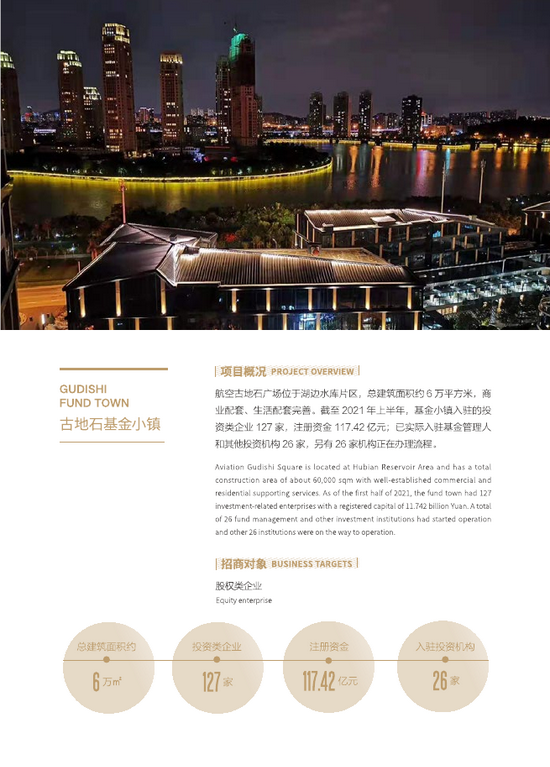 GUDISHI
FUND TOWN
古地石基金小镇

项目概况 PROJECT OVERVIEW

航空古地石广场位于湖边水库片区，总建筑面积约6万平方米，商业配套、生活配套完善。截至2021年上半年，基金小镇入驻的投资类企业127家，注册资金117.42亿元；已实际入驻基金管理人和其他投资机构26家，另有26家机构正在办理流程。

Aviation Gudishi Square is located at Hubian Reservoir Area and has a total construction area of about 60,000 sqm with well-established commercial and residential supporting services. As of the first half of 2021, the fund town had 127 investment-related enterprises with a registered capital of 11.742 billion Yuan. A total of 26 fund management and other investment institutions had started operation and other 26 institutions were on the way to operation.

招商对象 BUSINESS TARGETS

股权类企业
Equity enterprise

总建筑面积约
6万m²

投资类企业
127家

注册资金
117.42亿元

入驻投资机构
26家